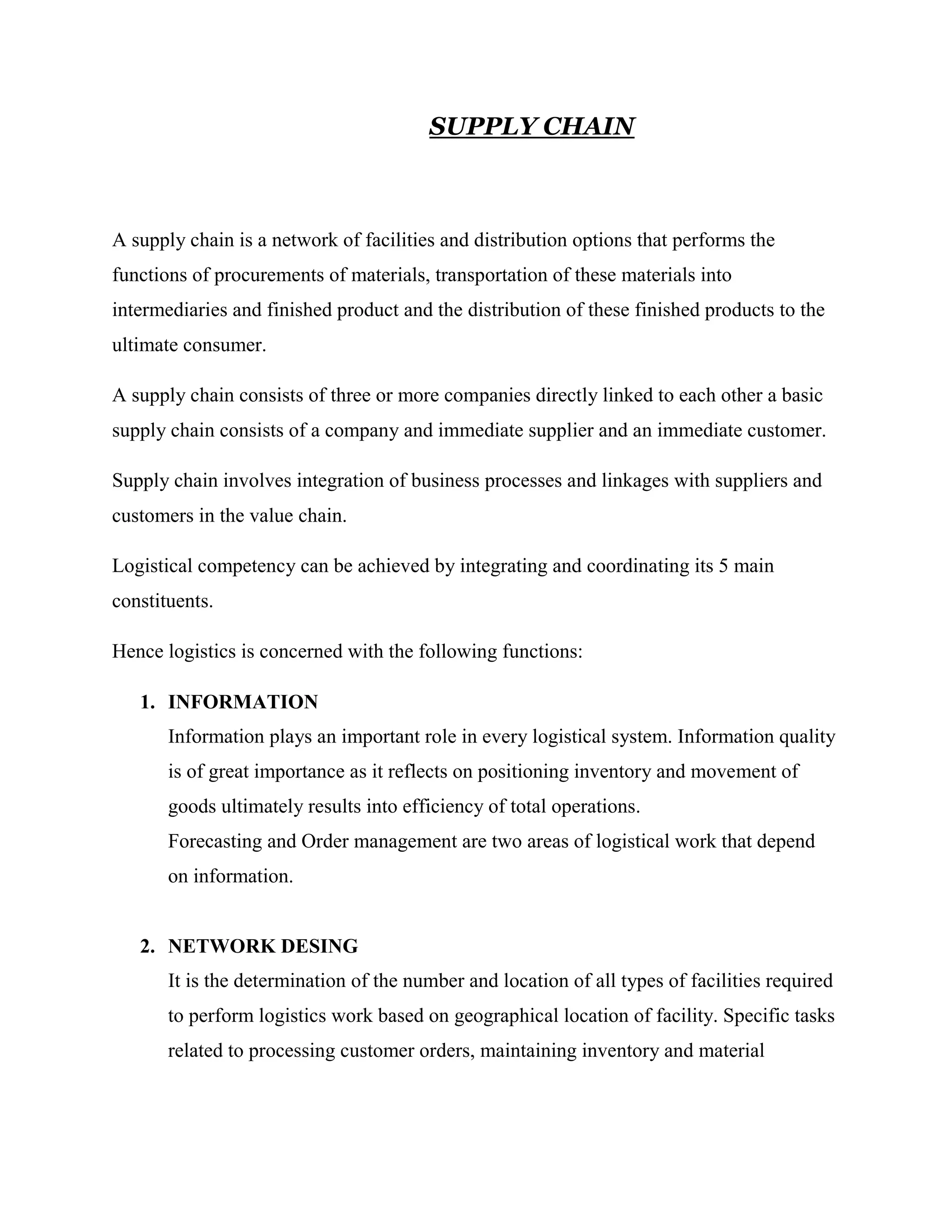 SUPPLY CHAIN

A supply chain is a network of facilities and distribution options that performs the functions of procurements of materials, transportation of these materials into intermediaries and finished product and the distribution of these finished products to the ultimate consumer.

A supply chain consists of three or more companies directly linked to each other a basic supply chain consists of a company and immediate supplier and an immediate customer.

Supply chain involves integration of business processes and linkages with suppliers and customers in the value chain.

Logistical competency can be achieved by integrating and coordinating its 5 main constituents.

Hence logistics is concerned with the following functions:

1. INFORMATION
Information plays an important role in every logistical system. Information quality is of great importance as it reflects on positioning inventory and movement of goods ultimately results into efficiency of total operations.
Forecasting and Order management are two areas of logistical work that depend on information.

2. NETWORK DESING
It is the determination of the number and location of all types of facilities required to perform logistics work based on geographical location of facility. Specific tasks related to processing customer orders, maintaining inventory and material